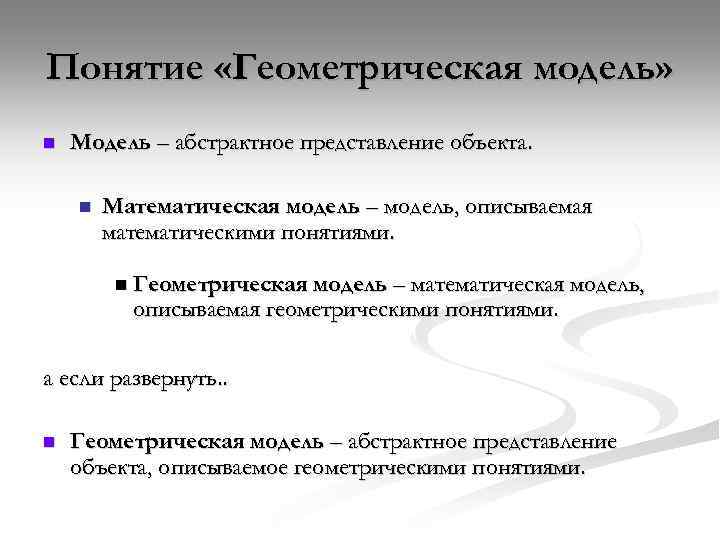 Понятие «Геометрическая модель»

Модель – абстрактное представление объекта.

Математическая модель – модель, описываемая математическими понятиями.

Геометрическая модель – математическая модель, описываемая геометрическими понятиями.

а если развернуть..

Геометрическая модель – абстрактное представление объекта, описываемое геометрическими понятиями.